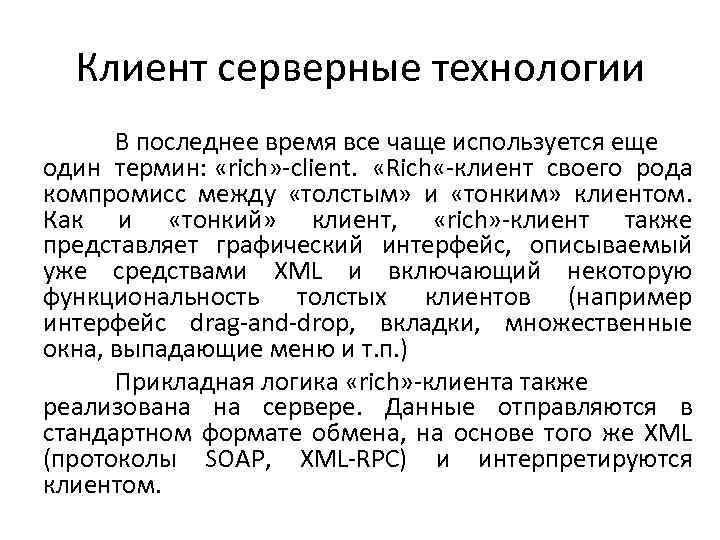 Клиент серверные технологии

В последнее время все чаще используется еще один термин: «rich»-client. «Rich«-клиент своего рода компромисс между «толстым» и «тонким» клиентом. Как и «тонкий» клиент, «rich»-клиент также представляет графический интерфейс, описываемый уже средствами XML и включающий некоторую функциональность толстых клиентов (например интерфейс drag-and-drop, вкладки, множественные окна, выпадающие меню и т.п.)

Прикладная логика «rich»-клиента также реализована на сервере. Данные отправляются в стандартном формате обмена, на основе того же XML (протоколы SOAP, XML-RPC) и интерпретируются клиентом.